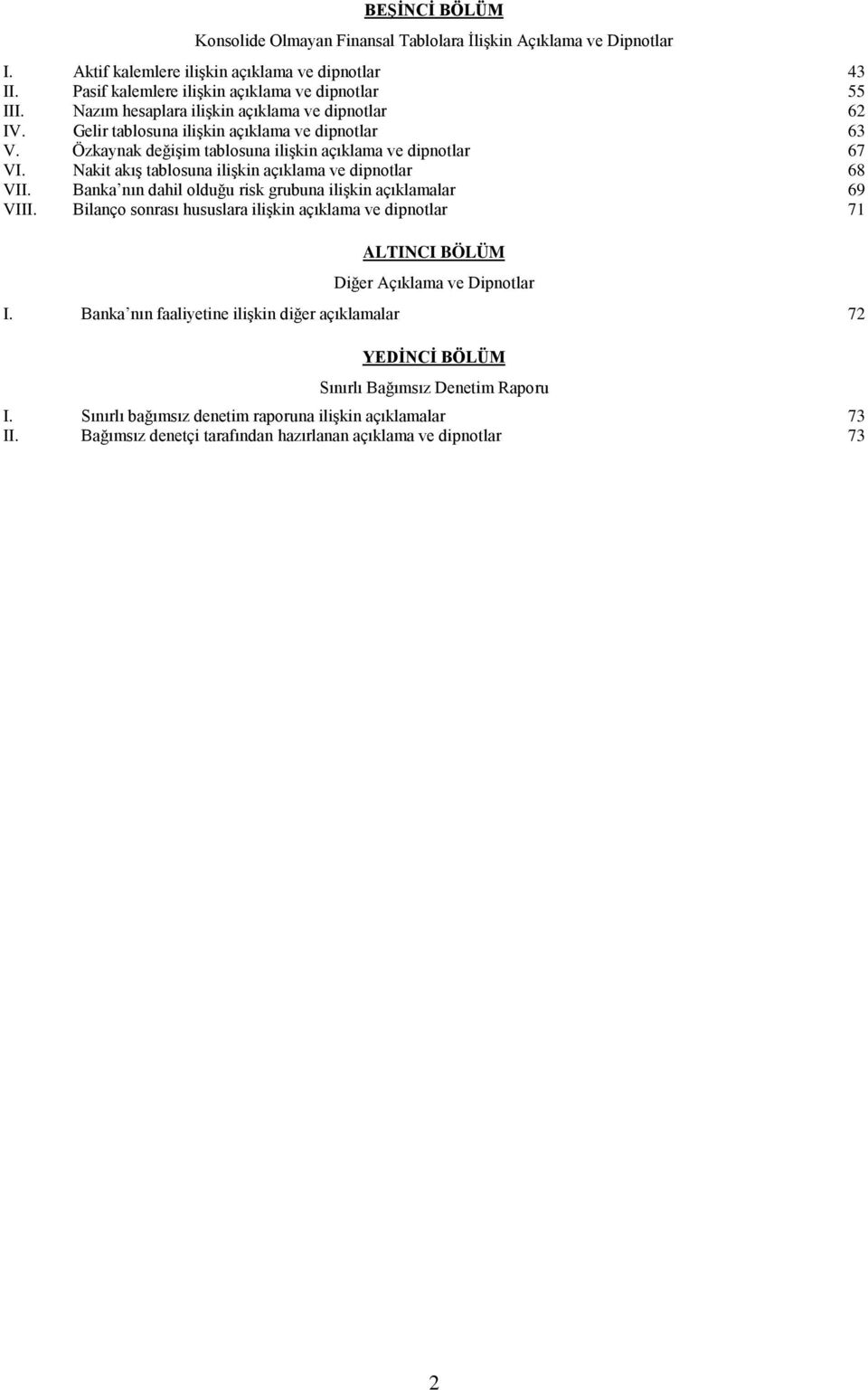 BEŞİNCİ BÖLÜM

Konsolide Olmayan Finansal Tablolara İlişkin Açıklama ve Dipnotlar

I. Aktif kalemlere ilişkin açıklama ve dipnotlar 43
II. Pasif kalemlere ilişkin açıklama ve dipnotlar 55
III. Nazım hesaplara ilişkin açıklama ve dipnotlar 62
IV. Gelir tablosuna ilişkin açıklama ve dipnotlar 63
V. Özkaynak değişim tablosuna ilişkin açıklama ve dipnotlar 67
VI. Nakit akış tablosuna ilişkin açıklama ve dipnotlar 68
VII. Banka'nın dahil olduğu risk grubuna ilişkin açıklamalar 69
VIII. Bilanço sonrası hususlara ilişkin açıklama ve dipnotlar 71

ALTINCI BÖLÜM

Diğer Açıklama ve Dipnotlar

I. Banka'nın faaliyetine ilişkin diğer açıklamalar 72

YEDİNCİ BÖLÜM

Sınırlı Bağımsız Denetim Raporu

I. Sınırlı bağımsız denetim raporuna ilişkin açıklamalar 73
II. Bağımsız denetçi tarafından hazırlanan açıklama ve dipnotlar 73

2